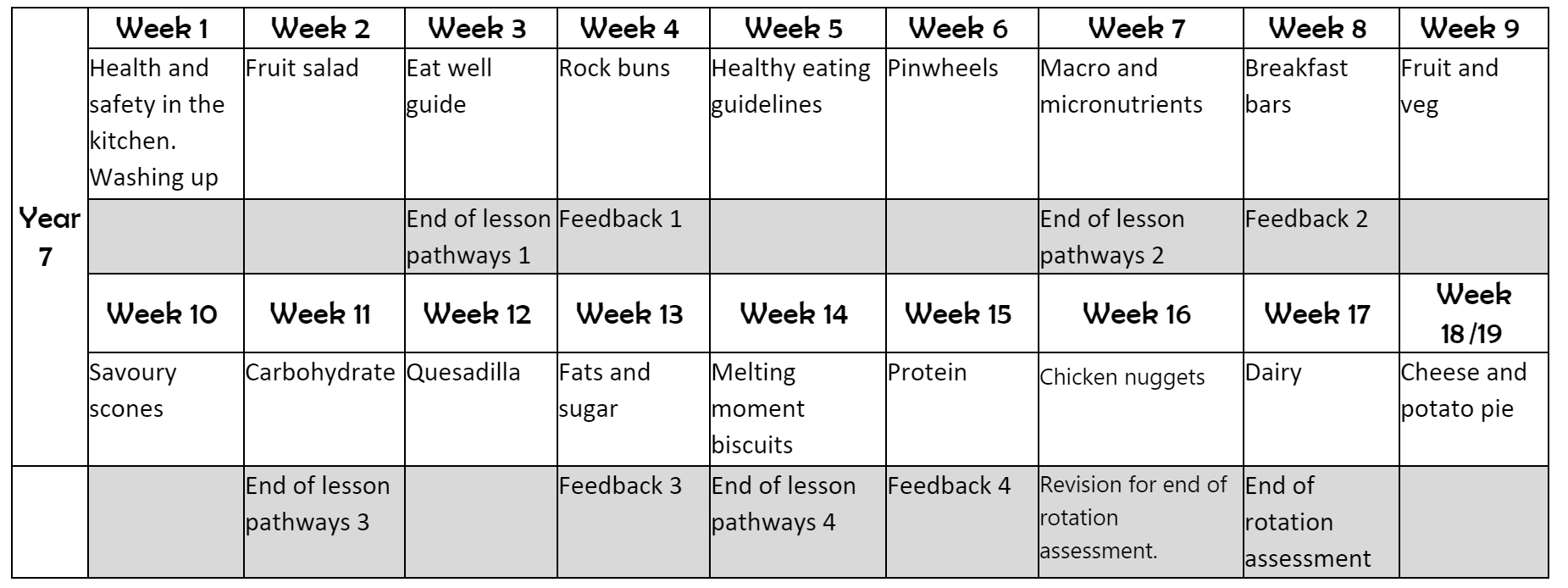 |  | Week 1 | Week 2 | Week 3 | Week 4 | Week 5 | Week 6 | Week 7 | Week 8 | Week 9 |
|---|---|---|---|---|---|---|---|---|---|
| Year 7 | Health and safety in the kitchen. Washing up | Fruit salad | Eat well guide | Rock buns | Healthy eating guidelines | Pinwheels | Macro and micronutrients | Breakfast bars | Fruit and veg |
|  |  |  | End of lesson pathways 1 | Feedback 1 |  |  | End of lesson pathways 2 | Feedback 2 |  |
|  | Week 10 | Week 11 | Week 12 | Week 13 | Week 14 | Week 15 | Week 16 | Week 17 | Week 18 /19 |
|  | Savoury scones | Carbohydrate | Quesadilla | Fats and sugar | Melting moment biscuits | Protein | Chicken nuggets | Dairy | Cheese and potato pie |
|  |  | End of lesson pathways 3 |  | Feedback 3 | End of lesson pathways 4 | Feedback 4 | Revision for end of rotation assessment. | End of rotation assessment |  |